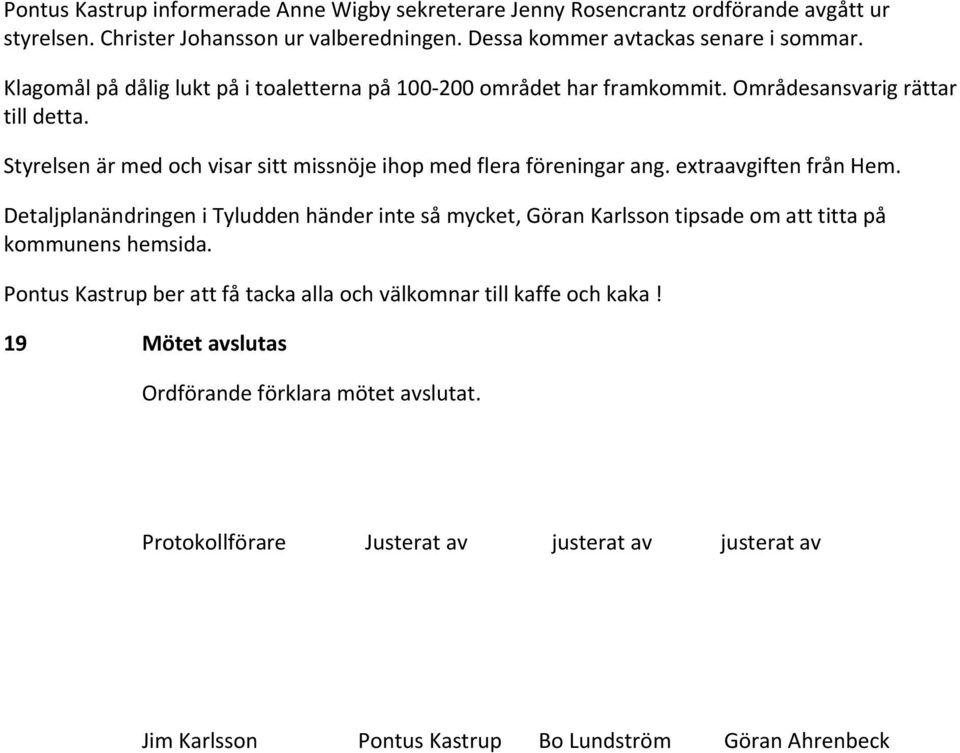 Pontus Kastrup informerade Anne Wigby sekreterare Jenny Rosencrantz ordförande avgått ur styrelsen. Christer Johansson ur valberedningen. Dessa kommer avtackas senare i sommar.

Klagomål på dålig lukt på i toaletterna på 100-200 området har framkommit. Områdesansvarig rättar till detta.

Styrelsen är med och visar sitt missnöje ihop med flera föreningar ang. extraavgiften från Hem.

Detaljplanändringen i Tyludden händer inte så mycket, Göran Karlsson tipsade om att titta på kommunens hemsida.

Pontus Kastrup ber att få tacka alla och välkomnar till kaffe och kaka !

19 Mötet avslutas

Ordförande förklara mötet avslutat.

Protokollförare Justerat av justerat av justerat av

Jim Karlsson Pontus Kastrup Bo Lundström Göran Ahrenbeck